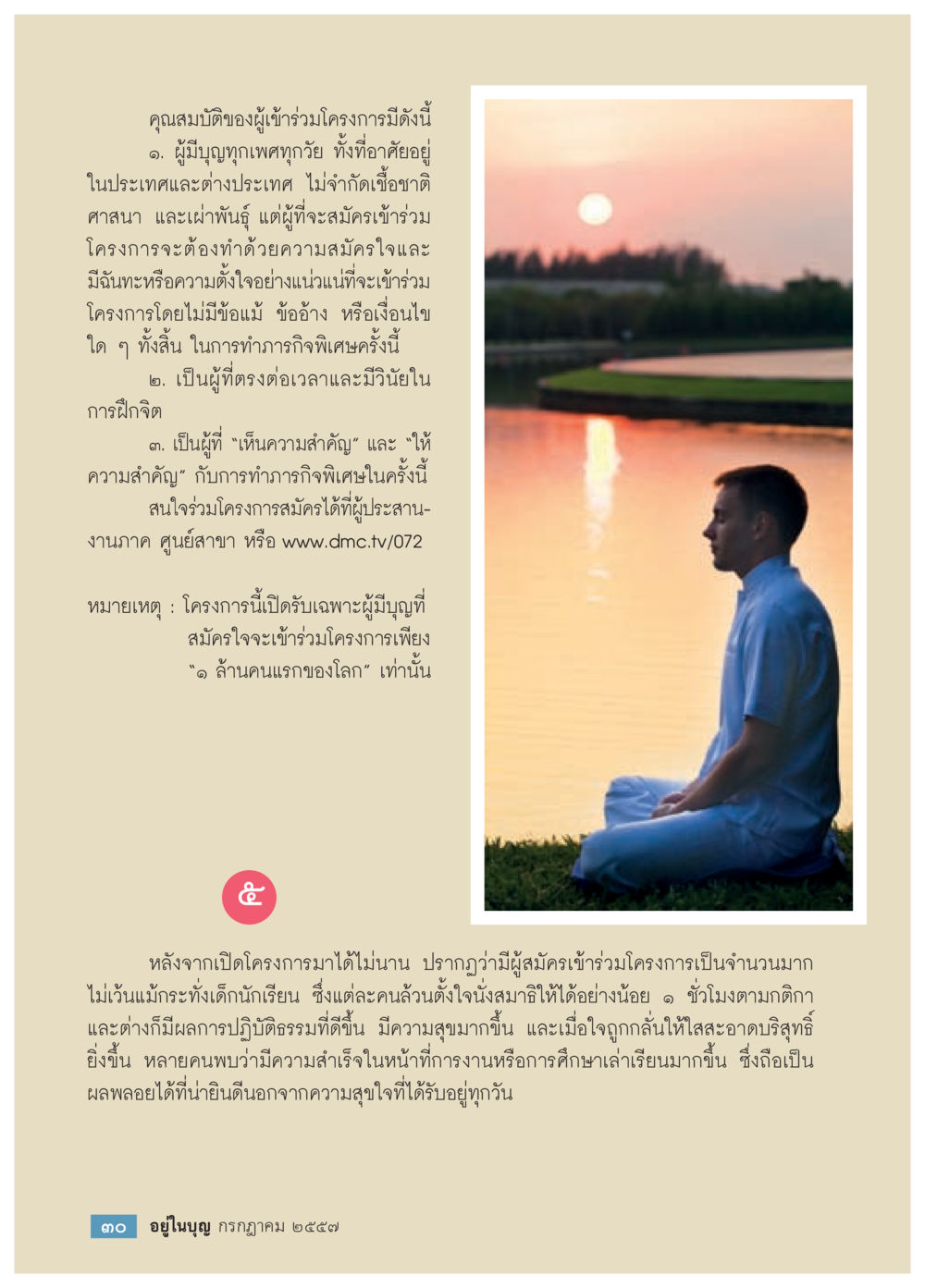 คุณสมบัติของผู้เข้าร่วมโครงการมีดังนี้

๑. ผู้มีบุญทุกเพศทุกวัย ทั้งที่อาศัยอยู่ในประเทศและต่างประเทศ ไม่จำกัดเชื้อชาติ ศาสนา และเผ่าพันธุ์ แต่ผู้ที่จะสมัครเข้าร่วมโครงการจะต้องทำด้วยความสมัครใจและมีฉันทะหรือความตั้งใจอย่างแน่วแน่ที่จะเข้าร่วมโครงการโดยไม่มีข้อแม้ ข้ออ้าง หรือเงื่อนไขใด ๆ ทั้งสิ้น ในการทำภารกิจพิเศษครั้งนี้

๒. เป็นผู้ที่ตรงต่อเวลาและมีวินัยในการฝึกจิต

๓. เป็นผู้ที่ "เห็นความสำคัญ" และ "ให้ความสำคัญ" กับการทำภารกิจพิเศษในครั้งนี้

สนใจร่วมโครงการสมัครได้ที่ผู้ประสานงานภาค ศูนย์สาขา หรือ www.dmc.tv/072

หมายเหตุ : โครงการนี้เปิดรับเฉพาะผู้มีบุญที่สมัครใจจะเข้าร่วมโครงการเพียง "๑ ล้านคนแรกของโลก" เท่านั้น

๕

หลังจากเปิดโครงการมาได้ไม่นาน ปรากฏว่ามีผู้สมัครเข้าร่วมโครงการเป็นจำนวนมาก ไม่เว้นแม้กระทั่งเด็กนักเรียน ซึ่งแต่ละคนล้วนตั้งใจนั่งสมาธิให้ได้อย่างน้อย ๑ ชั่วโมงตามกติกา และต่างก็มีผลการปฏิบัติธรรมที่ดีขึ้น มีความสุขมากขึ้น และเมื่อใจถูกกลั่นให้ใสสะอาดบริสุทธิ์ยิ่งขึ้น หลายคนพบว่ามีความสำเร็จในหน้าที่การงานหรือการศึกษาเล่าเรียนมากขึ้น ซึ่งถือเป็นผลพลอยได้ที่น่ายินดีนอกจากความสุขใจที่ได้รับอยู่ทุกวัน

๓๐ อยู่ในบุญ กรกฎาคม ๒๕๕๗